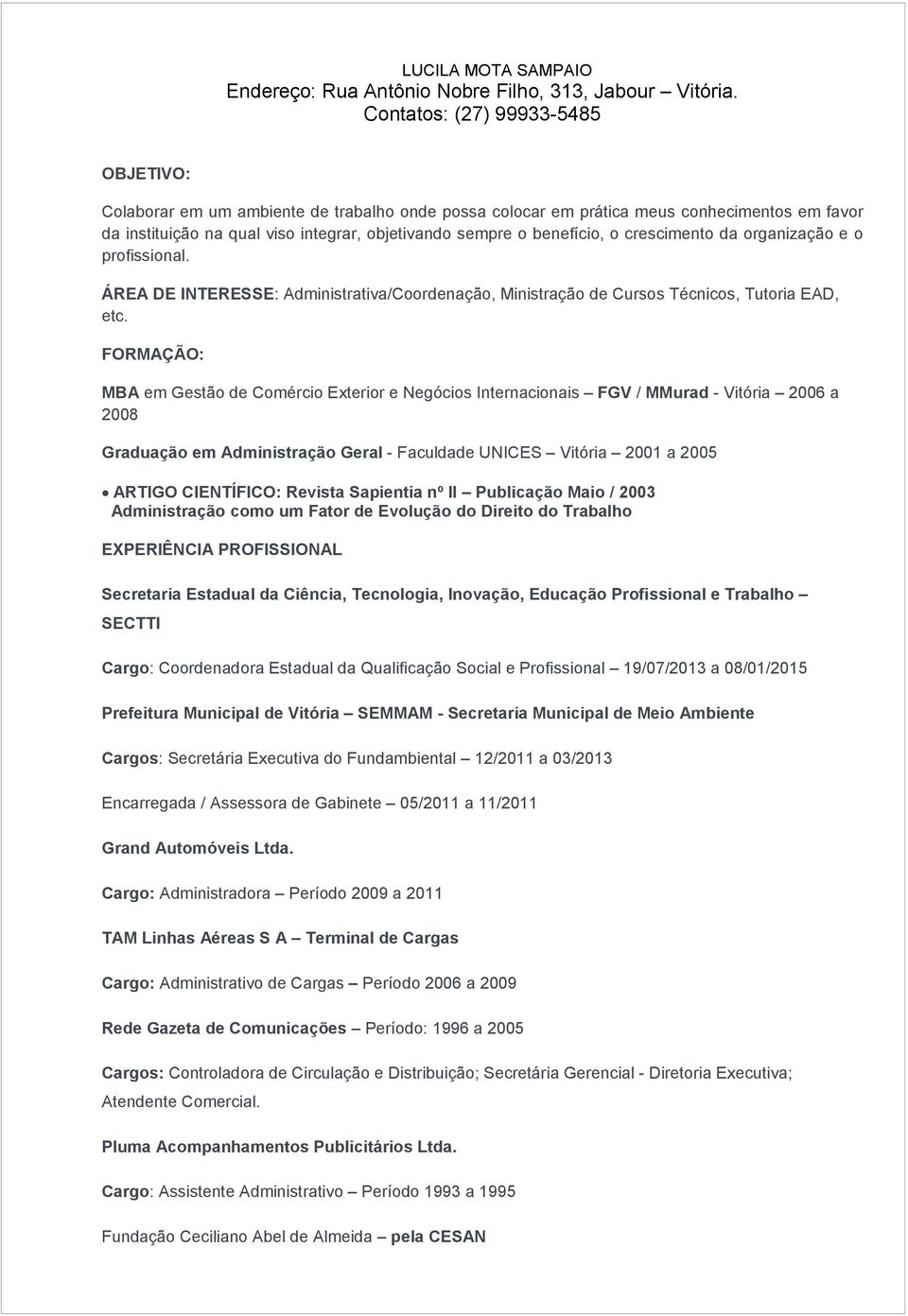 LUCILA MOTA SAMPAIO
Endereço: Rua Antônio Nobre Filho, 313, Jabour – Vitória.
Contatos: (27) 99933-5485

OBJETIVO:

Colaborar em um ambiente de trabalho onde possa colocar em prática meus conhecimentos em favor da instituição na qual viso integrar, objetivando sempre o benefício, o crescimento da organização e o profissional.

ÁREA DE INTERESSE: Administrativa/Coordenação, Ministração de Cursos Técnicos, Tutoria EAD, etc.

FORMAÇÃO:

MBA em Gestão de Comércio Exterior e Negócios Internacionais – FGV / MMurad - Vitória – 2006 a 2008

Graduação em Administração Geral - Faculdade UNICES – Vitória – 2001 a 2005

• ARTIGO CIENTÍFICO: Revista Sapientia nº II – Publicação Maio / 2003
Administração como um Fator de Evolução do Direito do Trabalho

EXPERIÊNCIA PROFISSIONAL

Secretaria Estadual da Ciência, Tecnologia, Inovação, Educação Profissional e Trabalho – SECTTI

Cargo: Coordenadora Estadual da Qualificação Social e Profissional – 19/07/2013 a 08/01/2015

Prefeitura Municipal de Vitória – SEMMAM - Secretaria Municipal de Meio Ambiente

Cargos: Secretária Executiva do Fundambiental – 12/2011 a 03/2013

Encarregada / Assessora de Gabinete – 05/2011 a 11/2011

Grand Automóveis Ltda.

Cargo: Administradora – Período 2009 a 2011

TAM Linhas Aéreas S A – Terminal de Cargas

Cargo: Administrativo de Cargas – Período 2006 a 2009

Rede Gazeta de Comunicações – Período: 1996 a 2005

Cargos: Controladora de Circulação e Distribuição; Secretária Gerencial - Diretoria Executiva; Atendente Comercial.

Pluma Acompanhamentos Publicitários Ltda.

Cargo: Assistente Administrativo – Período 1993 a 1995

Fundação Ceciliano Abel de Almeida – pela CESAN